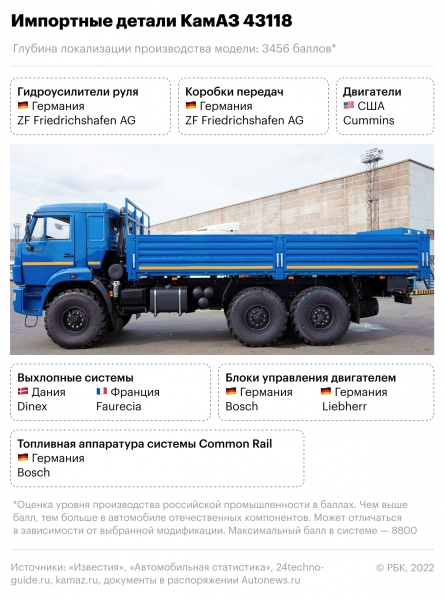 Импортные детали КамАЗ 43118

Глубина локализации производства модели: 3456 баллов*

Гидроусилители руля
Германия
ZF Friedrichshafen AG

Коробки передач
Германия
ZF Friedrichshafen AG

Двигатели
США
Cummins

Выхлопные системы
Дания
Dinex
Франция
Faurecia

Блоки управления двигателем
Германия
Bosch
Германия
Liebherr

Топливная аппаратура системы Common Rail
Германия
Bosch

*Оценка уровня производства российской промышленности в баллах. Чем выше балл, тем больше в автомобиле отечественных компонентов. Может отличаться в зависимости от выбранной модификации. Максимальный балл в системе — 8800

Источники: «Известия», «Автомобильная статистика», 24techno-guide.ru, kamaz.ru, документы в распоряжении Autonews.ru

© РБК, 2022